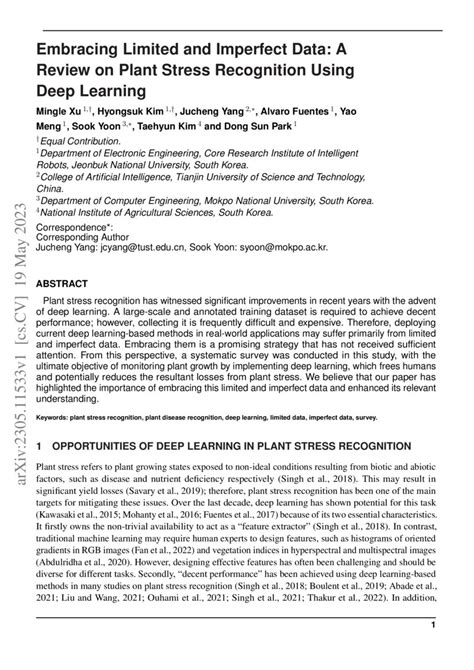 arXiv:2305.11533v1 [cs.CV] 19 May 2023

Embracing Limited and Imperfect Data: A Review on Plant Stress Recognition Using Deep Learning

Mingle Xu $^{1,\dagger}$, Hyongsuk Kim $^{1,\dagger}$, Jucheng Yang $^{2,*}$, Alvaro Fuentes $^{1}$, Yao Meng $^{1}$, Sook Yoon $^{3,*}$, Taehyun Kim $^{4}$ and Dong Sun Park $^{1}$

$^{\dagger}$Equal Contribution.
$^{1}$Department of Electronic Engineering, Core Research Institute of Intelligent Robots, Jeonbuk National University, South Korea.
$^{2}$College of Artificial Intelligence, Tianjin University of Science and Technology, China.
$^{3}$Department of Computer Engineering, Mokpo National University, South Korea.
$^{4}$National Institute of Agricultural Sciences, South Korea.

Correspondence*:
Corresponding Author
Jucheng Yang: jcyang@tust.edu.cn, Sook Yoon: syoon@mokpo.ac.kr.

ABSTRACT

Plant stress recognition has witnessed significant improvements in recent years with the advent of deep learning. A large-scale and annotated training dataset is required to achieve decent performance; however, collecting it is frequently difficult and expensive. Therefore, deploying current deep learning-based methods in real-world applications may suffer primarily from limited and imperfect data. Embracing them is a promising strategy that has not received sufficient attention. From this perspective, a systematic survey was conducted in this study, with the ultimate objective of monitoring plant growth by implementing deep learning, which frees humans and potentially reduces the resultant losses from plant stress. We believe that our paper has highlighted the importance of embracing this limited and imperfect data and enhanced its relevant understanding.

Keywords: plant stress recognition, plant disease recognition, deep learning, limited data, imperfect data, survey.

1 OPPORTUNITIES OF DEEP LEARNING IN PLANT STRESS RECOGNITION

Plant stress refers to plant growing states exposed to non-ideal conditions resulting from biotic and abiotic factors, such as disease and nutrient deficiency respectively (Singh et al., 2018). This may result in significant yield losses (Savary et al., 2019); therefore, plant stress recognition has been one of the main targets for mitigating these issues. Over the last decade, deep learning has shown potential for this task (Kawasaki et al., 2015; Mohanty et al., 2016; Fuentes et al., 2017) because of its two essential characteristics. It firstly owns the non-trivial availability to act as a "feature extractor" (Singh et al., 2018). In contrast, traditional machine learning may require human experts to design features, such as histograms of oriented gradients in RGB images (Fan et al., 2022) and vegetation indices in hyperspectral and multispectral images (Abdulridha et al., 2020). However, designing effective features has often been challenging and should be diverse for different tasks. Secondly, "decent performance" has been achieved using deep learning-based methods in many studies on plant stress recognition (Singh et al., 2018; Boulent et al., 2019; Abade et al., 2021; Liu and Wang, 2021; Ouhami et al., 2021; Singh et al., 2021; Thakur et al., 2022). In addition,

1